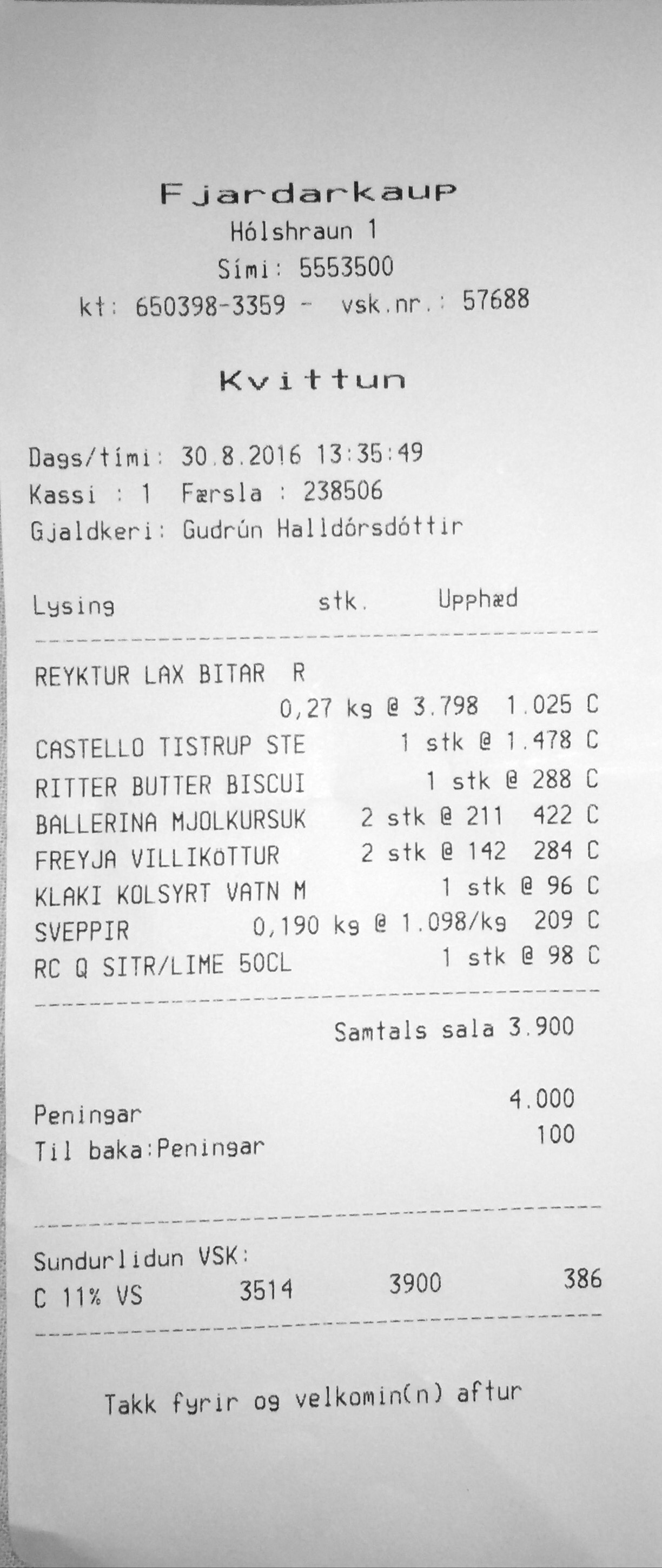 Fjardarkaup
Hólshraun 1
Sími: 5553500
kt: 650398-3359 - vsk.nr.: 57688

Kvittun

Dags/tími: 30.8.2016 13:35:49
Kassi : 1 Færsla : 238506
Gjaldkeri: Gudrún Halldórsdóttir

Lysing stk. Upphæd

REYKTUR LAX BITAR R
0,27 kg @ 3.798 1.025 C
CASTELLO TISTRUP STE 1 stk @ 1.478 C
RITTER BUTTER BISCUI 1 stk @ 288 C
BALLERINA MJOLKURSUK 2 stk @ 211 422 C
FREYJA VILLIKöTTUR 2 stk @ 142 284 C
KLAKI KOLSYRT VATN M 1 stk @ 96 C
SVEPPIR 0,190 kg @ 1.098/kg 209 C
RC Q SITR/LIME 50CL 1 stk @ 98 C

Samtals sala 3.900

Peningar 4.000
Til baka:Peningar 100

Sundurlidun VSK:
C 11% VS 3514 3900 386

Takk fyrir og velkomin(n) aftur